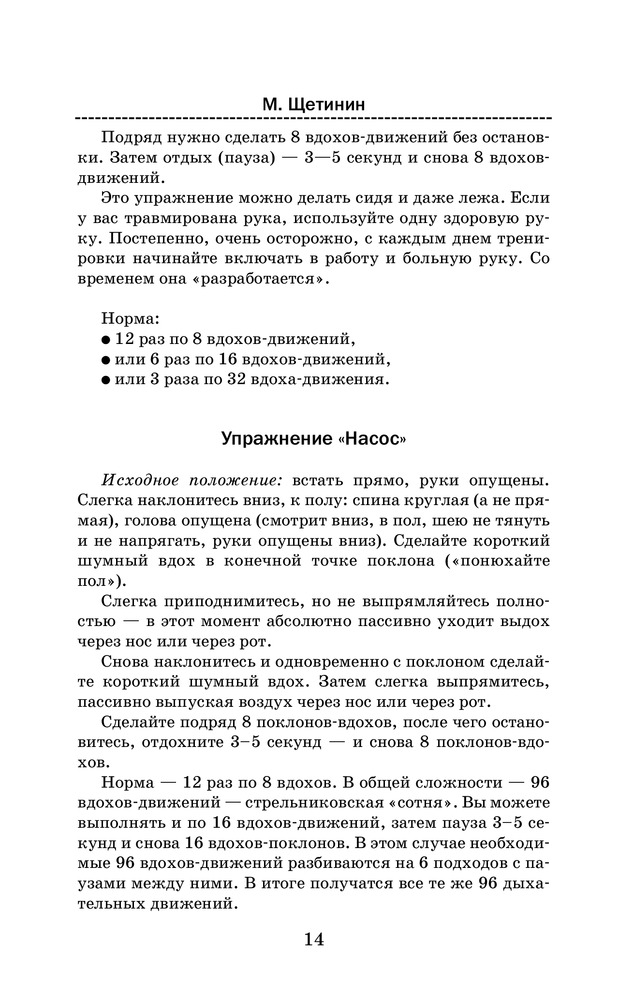 М. Щетинин

Подряд нужно сделать 8 вдохов-движений без остановки. Затем отдых (пауза) — 3—5 секунд и снова 8 вдохов-движений.

Это упражнение можно делать сидя и даже лежа. Если у вас травмирована рука, используйте одну здоровую руку. Постепенно, очень осторожно, с каждым днем тренировки начинайте включать в работу и больную руку. Со временем она «разработается».

Норма:
● 12 раз по 8 вдохов-движений,
● или 6 раз по 16 вдохов-движений,
● или 3 раза по 32 вдоха-движения.

Упражнение «Насос»

Исходное положение: встать прямо, руки опущены. Слегка наклонитесь вниз, к полу: спина круглая (а не прямая), голова опущена (смотрит вниз, в пол, шею не тянуть и не напрягать, руки опущены вниз). Сделайте короткий шумный вдох в конечной точке поклона («понюхайте пол»).

Слегка приподнимитесь, но не выпрямляйтесь полностью — в этот момент абсолютно пассивно уходит выдох через нос или через рот.

Снова наклонитесь и одновременно с поклоном сделайте короткий шумный вдох. Затем слегка выпрямитесь, пассивно выпуская воздух через нос или через рот.

Сделайте подряд 8 поклонов-вдохов, после чего остановитесь, отдохните 3–5 секунд — и снова 8 поклонов-вдохов.

Норма — 12 раз по 8 вдохов. В общей сложности — 96 вдохов-движений — стрельниковская «сотня». Вы можете выполнять и по 16 вдохов-движений, затем пауза 3–5 секунд и снова 16 вдохов-поклонов. В этом случае необходимые 96 вдохов-движений разбиваются на 6 подходов с паузами между ними. В итоге получатся все те же 96 дыхательных движений.

14